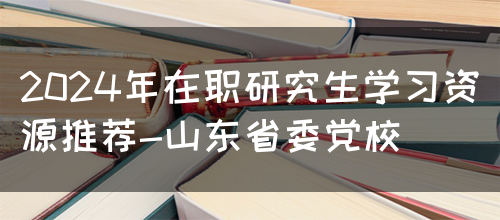 2024年在职研究生学习资源推荐-山东省委党校